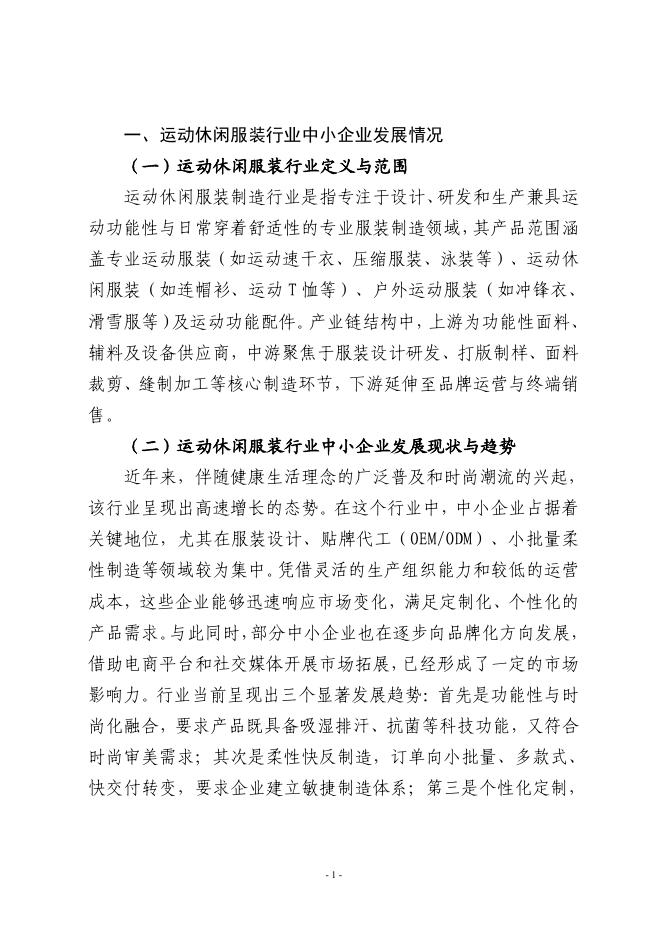 一、运动休闲服装行业中小企业发展情况

（一）运动休闲服装行业定义与范围

运动休闲服装制造行业是指专注于设计、研发和生产兼具运动功能性与日常穿着舒适性的专业服装制造领域，其产品范围涵盖专业运动服装（如运动速干衣、压缩服装、泳装等）、运动休闲服装（如连帽衫、运动T恤等）、户外运动服装（如冲锋衣、滑雪服等）及运动功能配件。产业链结构中，上游为功能性面料、辅料及设备供应商，中游聚焦于服装设计研发、打版制样、面料裁剪、缝制加工等核心制造环节，下游延伸至品牌运营与终端销售。

（二）运动休闲服装行业中小企业发展现状与趋势

近年来，伴随健康生活理念的广泛普及和时尚潮流的兴起，该行业呈现出高速增长的态势。在这个行业中，中小企业占据着关键地位，尤其在服装设计、贴牌代工（OEM/ODM）、小批量柔性制造等领域较为集中。凭借灵活的生产组织能力和较低的运营成本，这些企业能够迅速响应市场变化，满足定制化、个性化的产品需求。与此同时，部分中小企业也在逐步向品牌化方向发展，借助电商平台和社交媒体开展市场拓展，已经形成了一定的市场影响力。行业当前呈现出三个显著发展趋势：首先是功能性与时尚化融合，要求产品既具备吸湿排汗、抗菌等科技功能，又符合时尚审美需求；其次是柔性快反制造，订单向小批量、多款式、快交付转变，要求企业建立敏捷制造体系；第三是个性化定制，

- 1 -